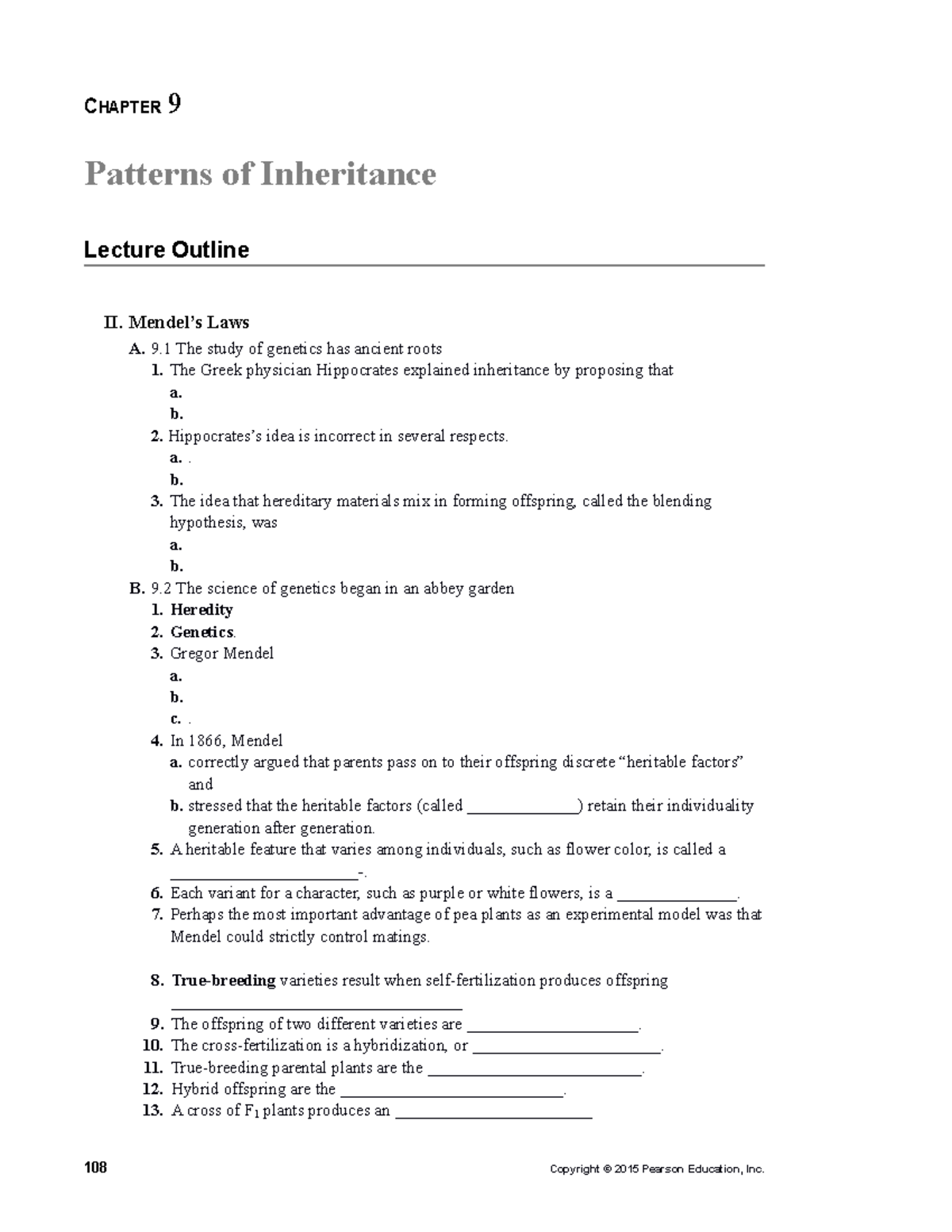 CHAPTER 9

Patterns of Inheritance

Lecture Outline

II. Mendel's Laws

A. 9.1 The study of genetics has ancient roots

1. The Greek physician Hippocrates explained inheritance by proposing that

a.

b.

2. Hippocrates's idea is incorrect in several respects.

a. .

b.

3. The idea that hereditary materials mix in forming offspring, called the blending hypothesis, was

a.

b.

B. 9.2 The science of genetics began in an abbey garden

1. Heredity

2. Genetics.

3. Gregor Mendel

a.

b.

c. .

4. In 1866, Mendel

a. correctly argued that parents pass on to their offspring discrete "heritable factors" and

b. stressed that the heritable factors (called ____) retain their individuality generation after generation.

5. A heritable feature that varies among individuals, such as flower color, is called a ____-.

6. Each variant for a character, such as purple or white flowers, is a ____.

7. Perhaps the most important advantage of pea plants as an experimental model was that Mendel could strictly control matings.

8. True-breeding varieties result when self-fertilization produces offspring ____

9. The offspring of two different varieties are ____.

10. The cross-fertilization is a hybridization, or ____.

11. True-breeding parental plants are the ____.

12. Hybrid offspring are the ____.

13. A cross of $F_1$ plants produces an ____

108

Copyright © 2015 Pearson Education, Inc.